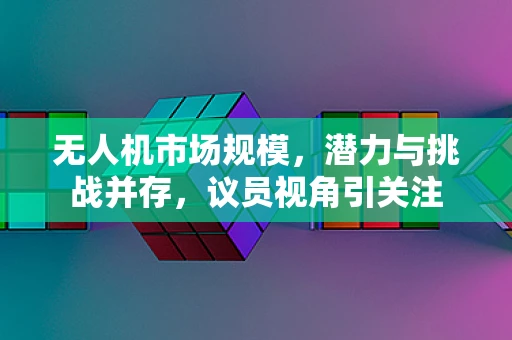 无人机市场规模，潜力与挑战并存，议员视角引关注